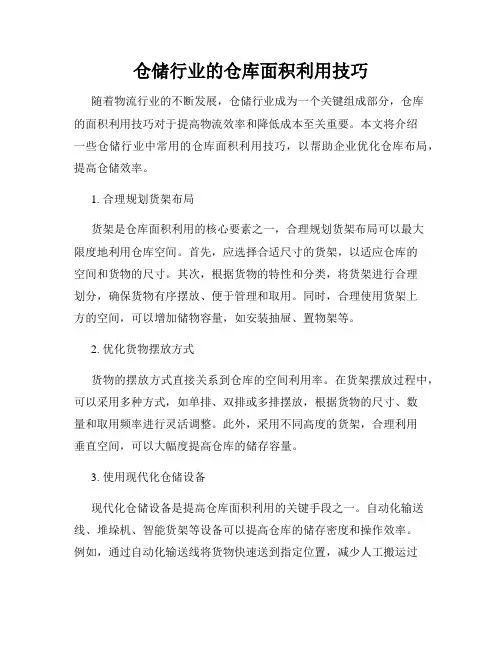 仓储行业的仓库面积利用技巧

随着物流行业的不断发展，仓储行业成为一个关键组成部分，仓库的面积利用技巧对于提高物流效率和降低成本至关重要。本文将介绍一些仓储行业中常用的仓库面积利用技巧，以帮助企业优化仓库布局，提高仓储效率。

1. 合理规划货架布局

货架是仓库面积利用的核心要素之一，合理规划货架布局可以最大限度地利用仓库空间。首先，应选择合适尺寸的货架，以适应仓库的空间和货物的尺寸。其次，根据货物的特性和分类，将货架进行合理划分，确保货物有序摆放、便于管理和取用。同时，合理使用货架上方的空间，可以增加储物容量，如安装抽屉、置物架等。

2. 优化货物摆放方式

货物的摆放方式直接关系到仓库的空间利用率。在货架摆放过程中，可以采用多种方式，如单排、双排或多排摆放，根据货物的尺寸、数量和取用频率进行灵活调整。此外，采用不同高度的货架，合理利用垂直空间，可以大幅度提高仓库的储存容量。

3. 使用现代化仓储设备

现代化仓储设备是提高仓库面积利用的关键手段之一。自动化输送线、堆垛机、智能货架等设备可以提高仓库的储存密度和操作效率。例如，通过自动化输送线将货物快速送到指定位置，减少人工搬运过